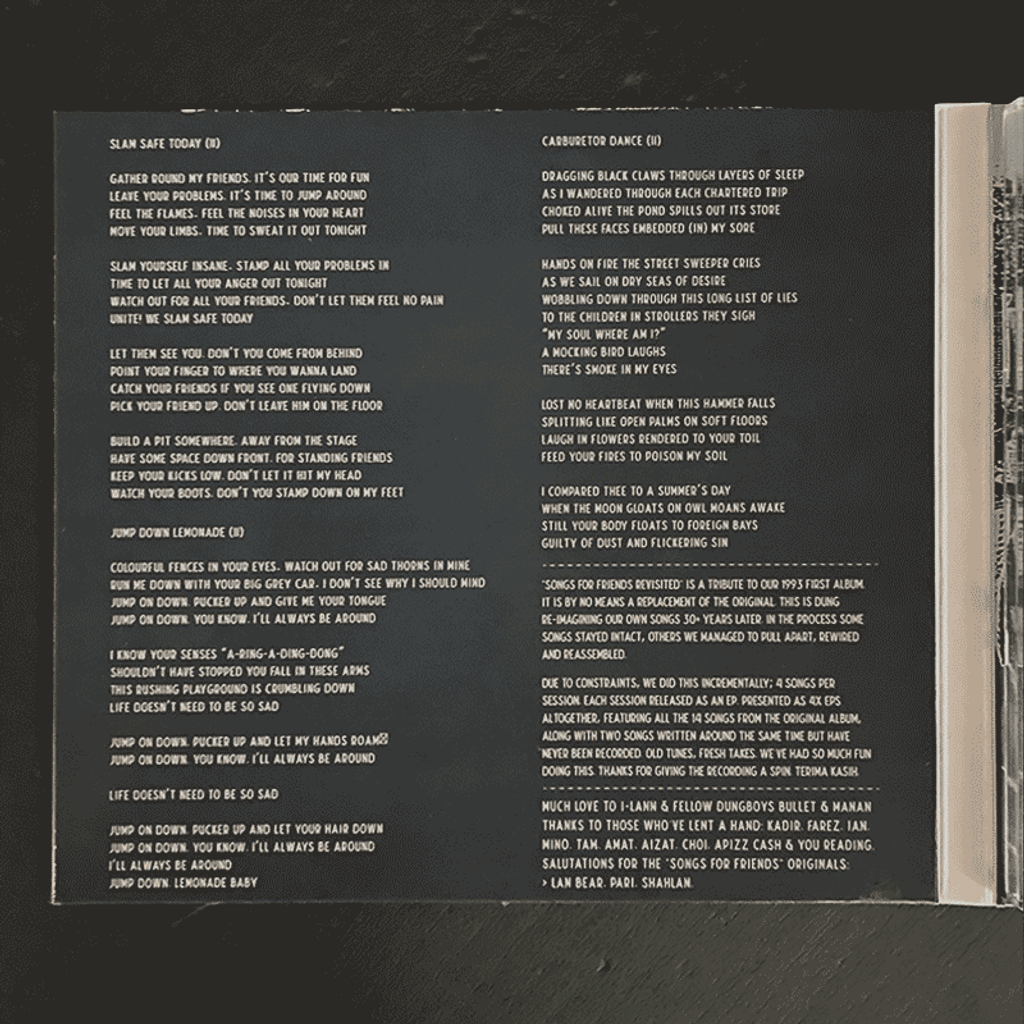 SLAM SAFE TODAY (II)

GATHER ROUND MY FRIENDS. IT'S OUR TIME FOR FUN
LEAVE YOUR PROBLEMS. IT'S TIME TO JUMP AROUND
FEEL THE FLAMES. FEEL THE NOISES IN YOUR HEART
MOVE YOUR LIMBS. TIME TO SWEAT IT OUT TONIGHT

SLAM YOURSELF INSANE. STAMP ALL YOUR PROBLEMS IN
TIME TO LET ALL YOUR ANGER OUT TONIGHT
WATCH OUT FOR ALL YOUR FRIENDS. DON'T LET THEM FEEL NO PAIN
UNITE! WE SLAM SAFE TODAY

LET THEM SEE YOU. DON'T YOU COME FROM BEHIND
POINT YOUR FINGER TO WHERE YOU WANNA LAND
CATCH YOUR FRIENDS IF YOU SEE ONE FLYING DOWN
PICK YOUR FRIEND UP. DON'T LEAVE HIM ON THE FLOOR

BUILD A PIT SOMEWHERE. AWAY FROM THE STAGE
HAVE SOME SPACE DOWN FRONT. FOR STANDING FRIENDS
KEEP YOUR KICKS LOW. DON'T LET IT HIT MY HEAD
WATCH YOUR BOOTS. DON'T YOU STAMP DOWN ON MY FEET

JUMP DOWN LEMONADE (II)

COLOURFUL FENCES IN YOUR EYES. WATCH OUT FOR SAD THORNS IN MINE
RUN ME DOWN WITH YOUR BIG GREY CAR. I DON'T SEE WHY I SHOULD MIND
JUMP ON DOWN. PUCKER UP AND GIVE ME YOUR TONGUE
JUMP ON DOWN. YOU KNOW. I'LL ALWAYS BE AROUND

I KNOW YOUR SENSES "A-RING-A-DING-DONG"
SHOULDN'T HAVE STOPPED YOU FALL IN THESE ARMS
THIS RUSHING PLAYGROUND IS CRUMBLING DOWN
LIFE DOESN'T NEED TO BE SO SAD

JUMP ON DOWN. PUCKER UP AND LET MY HANDS ROAM
JUMP ON DOWN. YOU KNOW. I'LL ALWAYS BE AROUND

LIFE DOESN'T NEED TO BE SO SAD

JUMP ON DOWN. PUCKER UP AND LET YOUR HAIR DOWN
JUMP ON DOWN. YOU KNOW. I'LL ALWAYS BE AROUND
I'LL ALWAYS BE AROUND
JUMP DOWN. LEMONADE BABY

CARBURETOR DANCE (II)

DRAGGING BLACK CLAWS THROUGH LAYERS OF SLEEP
AS I WANDERED THROUGH EACH CHARTERED TRIP
CHOKED ALIVE THE POND SPILLS OUT ITS STORE
PULL THESE FACES EMBEDDED (IN) MY SORE

HANDS ON FIRE THE STREET SWEEPER CRIES
AS WE SAIL ON DRY SEAS OF DESIRE
WOBBLING DOWN THROUGH THIS LONG LIST OF LIES
TO THE CHILDREN IN STROLLERS THEY SIGH
"MY SOUL WHERE AM I?"
A MOCKING BIRD LAUGHS
THERE'S SMOKE IN MY EYES

LOST NO HEARTBEAT WHEN THIS HAMMER FALLS
SPLITTING LIKE OPEN PALMS ON SOFT FLOORS
LAUGH IN FLOWERS RENDERED TO YOUR TOIL
FEED YOUR FIRES TO POISON MY SOIL

I COMPARED THEE TO A SUMMER'S DAY
WHEN THE MOON GLOATS ON OWL MOANS AWAKE
STILL YOUR BODY FLOATS TO FOREIGN BAYS
GUILTY OF DUST AND FLICKERING SIN

"SONGS FOR FRIENDS REVISITED" IS A TRIBUTE TO OUR 1993 FIRST ALBUM. IT IS BY NO MEANS A REPLACEMENT OF THE ORIGINAL. THIS IS DUNG RE-IMAGINING OUR OWN SONGS 30+ YEARS LATER. IN THE PROCESS SOME SONGS STAYED INTACT, OTHERS WE MANAGED TO PULL APART, REWIRED AND REASSEMBLED.

DUE TO CONSTRAINTS, WE DID THIS INCREMENTALLY; 4 SONGS PER SESSION. EACH SESSION RELEASED AS AN EP. PRESENTED AS 4X EPS ALTOGETHER, FEATURING ALL THE 14 SONGS FROM THE ORIGINAL ALBUM, ALONG WITH TWO SONGS WRITTEN AROUND THE SAME TIME BUT HAVE NEVER BEEN RECORDED. OLD TUNES, FRESH TAKES. WE'VE HAD SO MUCH FUN DOING THIS. THANKS FOR GIVING THE RECORDING A SPIN. TERIMA KASIH.

MUCH LOVE TO I-LANN & FELLOW DUNGBOYS BULLET & MANAN
THANKS TO THOSE WHO'VE LENT A HAND: KADIR. FAREZ. IAN. MINO. TAM. AMAT. AIZAT. CHOI. APIZZ CASH & YOU READING.
SALUTATIONS FOR THE "SONGS FOR FRIENDS" ORIGINALS:
> LAN BEAR. PARI. SHAHLAN.